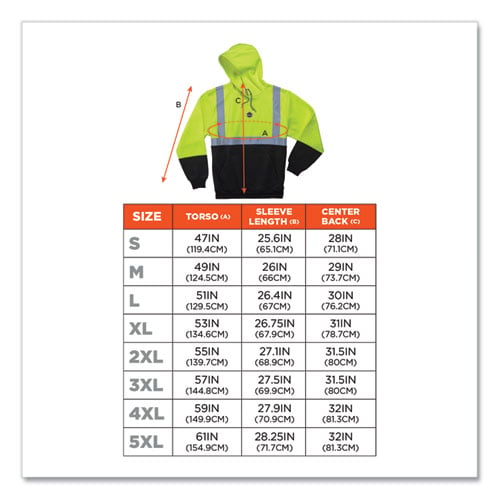 B

C

A

| SIZE | TORSO (A) | SLEEVE LENGTH (B) | CENTER BACK (C) |
|---|---|---|---|
| S | 47IN (119.4CM) | 25.6IN (65.1CM) | 28IN (71.1CM) |
| M | 49IN (124.5CM) | 26IN (66CM) | 29IN (73.7CM) |
| L | 51IN (129.5CM) | 26.4IN (67CM) | 30IN (76.2CM) |
| XL | 53IN (134.6CM) | 26.75IN (67.9CM) | 31IN (78.7CM) |
| 2XL | 55IN (139.7CM) | 27.1IN (68.9CM) | 31.5IN (80CM) |
| 3XL | 57IN (144.8CM) | 27.5IN (69.9CM) | 31.5IN (80CM) |
| 4XL | 59IN (149.9CM) | 27.9IN (70.9CM) | 32IN (81.3CM) |
| 5XL | 61IN (154.9CM) | 28.25IN (71.7CM) | 32IN (81.3CM) |